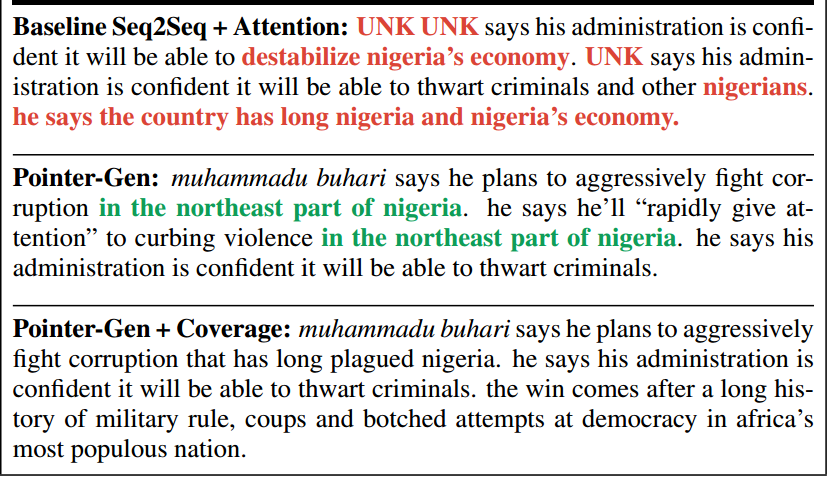 Baseline Seq2Seq + Attention: UNK UNK says his administration is confident it will be able to destabilize nigeria's economy. UNK says his administration is confident it will be able to thwart criminals and other nigerians. he says the country has long nigeria and nigeria's economy.

Pointer-Gen: muhammadu buhari says he plans to aggressively fight corruption in the northeast part of nigeria. he says he'll "rapidly give attention" to curbing violence in the northeast part of nigeria. he says his administration is confident it will be able to thwart criminals.

Pointer-Gen + Coverage: muhammadu buhari says he plans to aggressively fight corruption that has long plagued nigeria. he says his administration is confident it will be able to thwart criminals. the win comes after a long history of military rule, coups and botched attempts at democracy in africa's most populous nation.